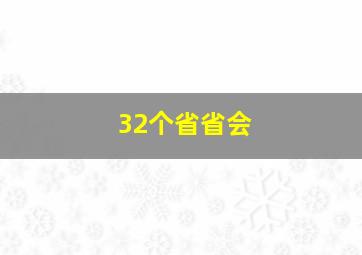 32个省省会